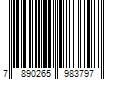 7 890265 983797